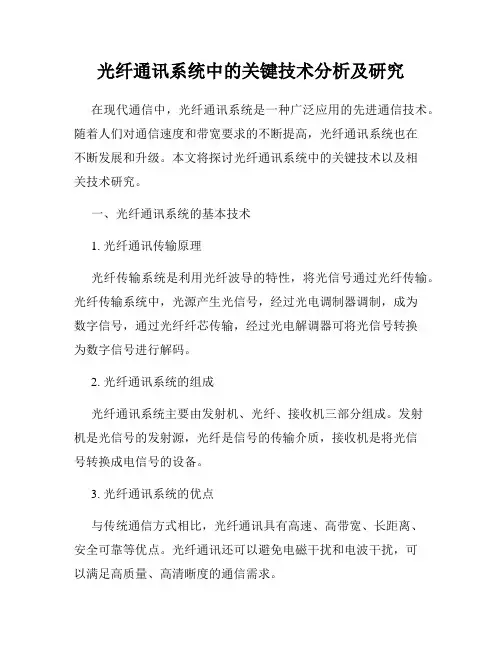 光纤通讯系统中的关键技术分析及研究

在现代通信中，光纤通讯系统是一种广泛应用的先进通信技术。随着人们对通信速度和带宽要求的不断提高，光纤通讯系统也在不断发展和升级。本文将探讨光纤通讯系统中的关键技术以及相关技术研究。

一、光纤通讯系统的基本技术

1. 光纤通讯传输原理

光纤传输系统是利用光纤波导的特性，将光信号通过光纤传输。光纤传输系统中，光源产生光信号，经过光电调制器调制，成为数字信号，通过光纤纤芯传输，经过光电解调器可将光信号转换为数字信号进行解码。

2. 光纤通讯系统的组成

光纤通讯系统主要由发射机、光纤、接收机三部分组成。发射机是光信号的发射源，光纤是信号的传输介质，接收机是将光信号转换成电信号的设备。

3. 光纤通讯系统的优点

与传统通信方式相比，光纤通讯具有高速、高带宽、长距离、安全可靠等优点。光纤通讯还可以避免电磁干扰和电波干扰，可以满足高质量、高清晰度的通信需求。